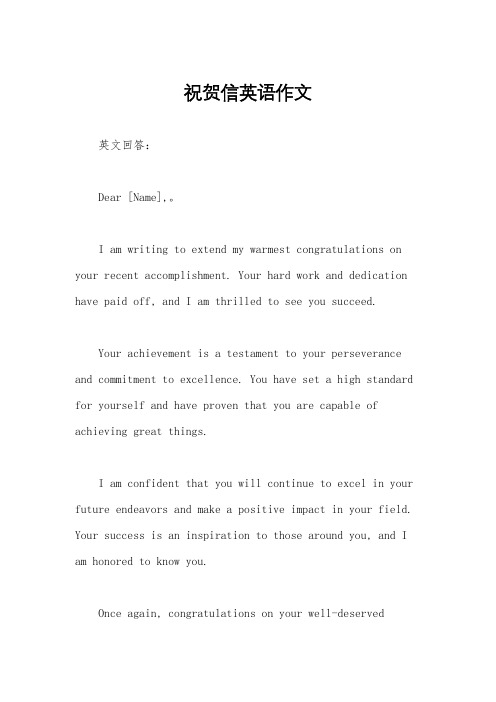 祝贺信英语作文

英文回答：

Dear [Name],。

I am writing to extend my warmest congratulations on your recent accomplishment. Your hard work and dedication have paid off, and I am thrilled to see you succeed.

Your achievement is a testament to your perseverance and commitment to excellence. You have set a high standard for yourself and have proven that you are capable of achieving great things.

I am confident that you will continue to excel in your future endeavors and make a positive impact in your field. Your success is an inspiration to those around you, and I am honored to know you.

Once again, congratulations on your well-deserved